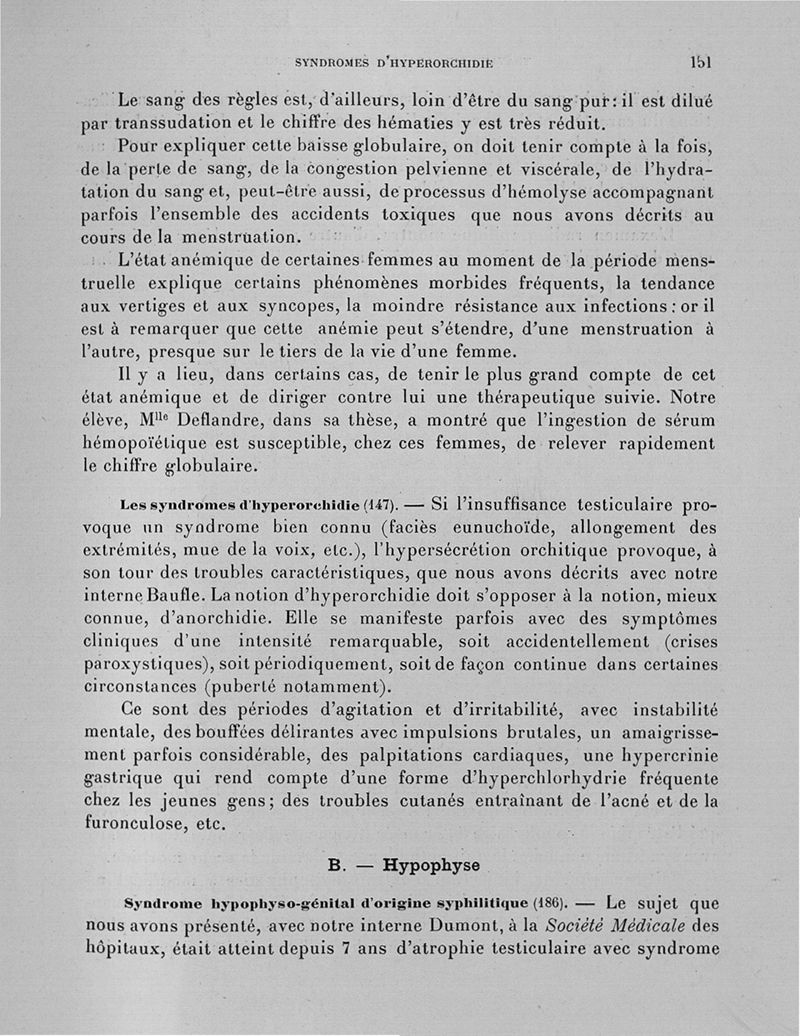 SYNDROMES D'HYPERORCHIDIE 151

Le sang des règles est, d'ailleurs, loin d'être du sang pur : il est dilué par transsudation et le chiffre des hématies y est très réduit.

Pour expliquer cette baisse globulaire, on doit tenir compte à la fois, de la perte de sang, de la congestion pelvienne et viscérale, de l'hydratation du sang et, peut-être aussi, de processus d'hémolyse accompagnant parfois l'ensemble des accidents toxiques que nous avons décrits au cours de la menstruation.

L'état anémique de certaines femmes au moment de la période menstruelle explique certains phénomènes morbides fréquents, la tendance aux vertiges et aux syncopes, la moindre résistance aux infections : or il est à remarquer que cette anémie peut s'étendre, d'une menstruation à l'autre, presque sur le tiers de la vie d'une femme.

Il y a lieu, dans certains cas, de tenir le plus grand compte de cet état anémique et de diriger contre lui une thérapeutique suivie. Notre élève, M$^{lle}$ Deflandre, dans sa thèse, a montré que l'ingestion de sérum hémopoïétique est susceptible, chez ces femmes, de relever rapidement le chiffre globulaire.

Les syndromes d'hyperorchidie (147). — Si l'insuffisance testiculaire provoque un syndrome bien connu (faciès eunuchoïde, allongement des extrémités, mue de la voix, etc.), l'hypersécrétion orchitique provoque, à son tour des troubles caractéristiques, que nous avons décrits avec notre interne Baufle. La notion d'hyperorchidie doit s'opposer à la notion, mieux connue, d'anorchidie. Elle se manifeste parfois avec des symptômes cliniques d'une intensité remarquable, soit accidentellement (crises paroxystiques), soit périodiquement, soit de façon continue dans certaines circonstances (puberté notamment).

Ce sont des périodes d'agitation et d'irritabilité, avec instabilité mentale, des bouffées délirantes avec impulsions brutales, un amaigrissement parfois considérable, des palpitations cardiaques, une hypercrinie gastrique qui rend compte d'une forme d'hyperchlorhydrie fréquente chez les jeunes gens ; des troubles cutanés entraînant de l'acné et de la furonculose, etc.

B. — Hypophyse

Syndrome hypophyso-génital d'origine syphilitique (186). — Le sujet que nous avons présenté, avec notre interne Dumont, à la Société Médicale des hôpitaux, était atteint depuis 7 ans d'atrophie testiculaire avec syndrome